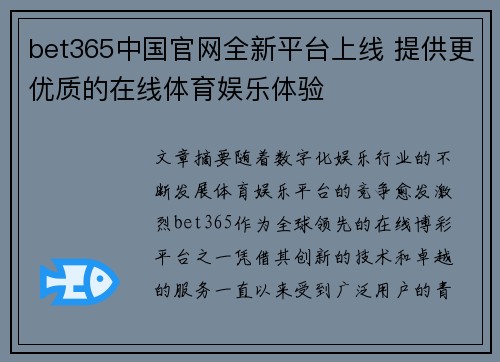 bet365中国官网全新平台上线 提供更优质的在线体育娱乐体验

文章摘要随着数字化娱乐行业的不断发展体育娱乐平台的竞争愈发激烈bet365作为全球领先的在线博彩平台之一凭借其创新的技术和卓越的服务一直以来受到广泛用户的青